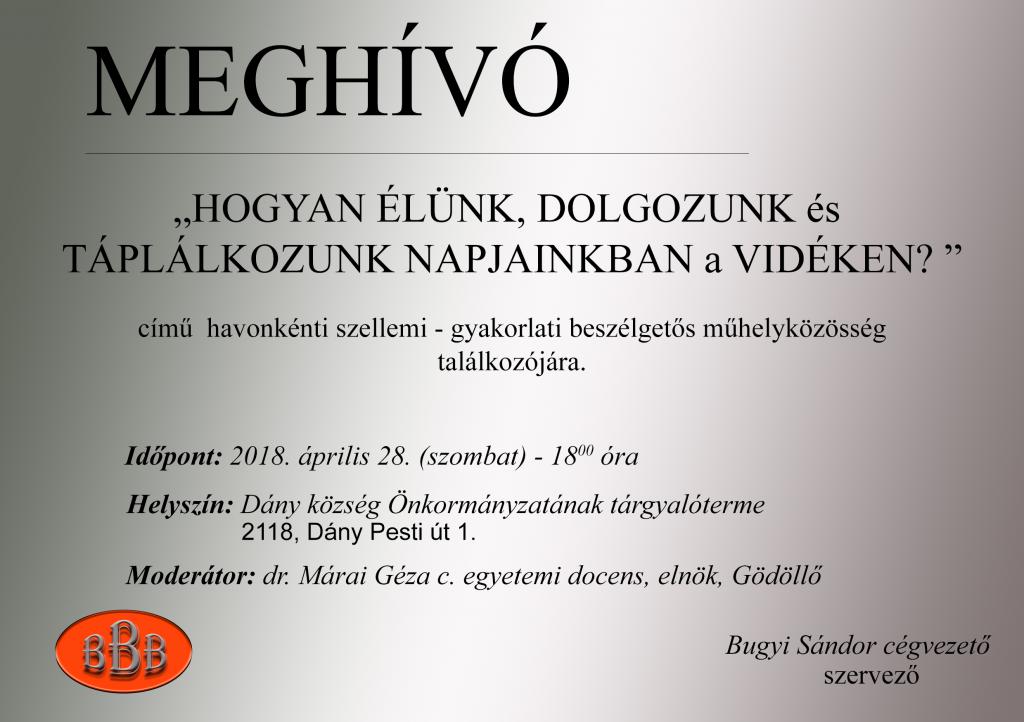 MEGHÍVÓ

„HOGYAN ÉLÜNK, DOLGOZUNK és TÁPLÁLKOZUNK NAPJAINKBAN a VIDÉKEN? ”

című havonkénti szellemi - gyakorlati beszélgetős műhelyközösség találkozójára.

Időpont: 2018. április 28. (szombat) - $18^{00}$ óra

Helyszín: Dány község Önkormányzatának tárgyalóterme
2118, Dány Pesti út 1.

Moderátor: dr. Márai Géza c. egyetemi docens, elnök, Gödöllő

BBB

Bugyi Sándor cégvezető
szervező